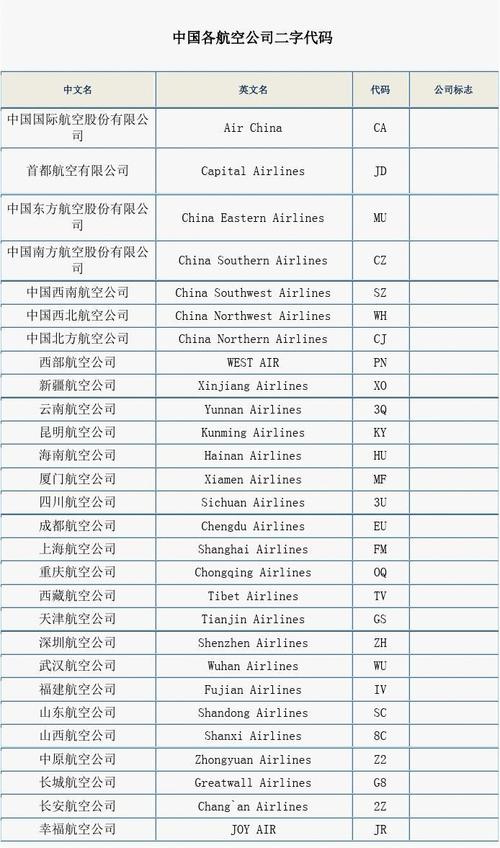 中国各航空公司二字代码

| 中文名 | 英文名 | 代码 | 公司标志 |
|---|---|---|---|
| 中国国际航空股份有限公司 | Air China | CA | |
| 首都航空有限公司 | Capital Airlines | JD | |
| 中国东方航空股份有限公司 | China Eastern Airlines | MU | |
| 中国南方航空股份有限公司 | China Southern Airlines | CZ | |
| 中国西南航空公司 | China Southwest Airlines | SZ | |
| 中国西北航空公司 | China Northwest Airlines | WH | |
| 中国北方航空公司 | China Northern Airlines | CJ | |
| 西部航空公司 | WEST AIR | PN | |
| 新疆航空公司 | Xinjiang Airlines | XO | |
| 云南航空公司 | Yunnan Airlines | 3Q | |
| 昆明航空公司 | Kunming Airlines | KY | |
| 海南航空公司 | Hainan Airlines | HU | |
| 厦门航空公司 | Xiamen Airlines | MF | |
| 四川航空公司 | Sichuan Airlines | 3U | |
| 成都航空公司 | Chengdu Airlines | EU | |
| 上海航空公司 | Shanghai Airlines | FM | |
| 重庆航空公司 | Chongqing Airlines | OQ | |
| 西藏航空公司 | Tibet Airlines | TV | |
| 天津航空公司 | Tianjin Airlines | GS | |
| 深圳航空公司 | Shenzhen Airlines | ZH | |
| 武汉航空公司 | Wuhan Airlines | WU | |
| 福建航空公司 | Fujian Airlines | IV | |
| 山东航空公司 | Shandong Airlines | SC | |
| 山西航空公司 | Shanxi Airlines | 8C | |
| 中原航空公司 | Zhongyuan Airlines | Z2 | |
| 长城航空公司 | Greatwall Airlines | G8 | |
| 长安航空公司 | Chang`an Airlines | 2Z | |
| 幸福航空公司 | JOY AIR | JR | |